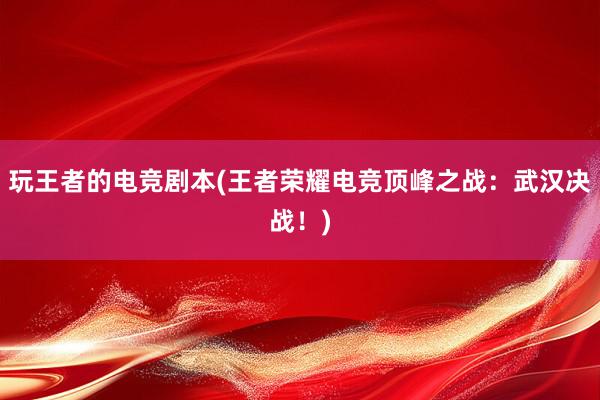 玩王者的电竞剧本(王者荣耀电竞顶峰之战：武汉决战！)